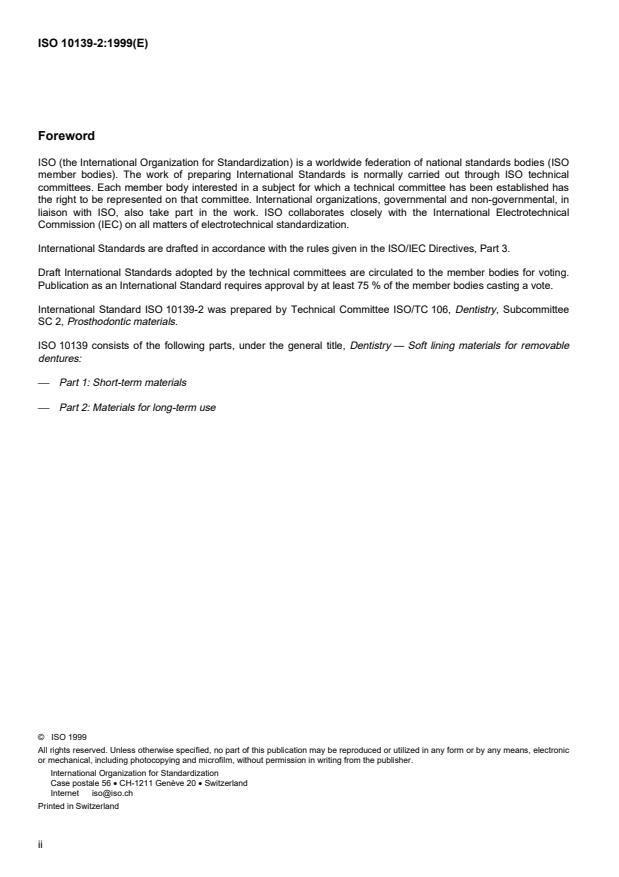 ISO 10139-2:1999(E)

Foreword

ISO (the International Organization for Standardization) is a worldwide federation of national standards bodies (ISO member bodies). The work of preparing International Standards is normally carried out through ISO technical committees. Each member body interested in a subject for which a technical committee has been established has the right to be represented on that committee. International organizations, governmental and non-governmental, in liaison with ISO, also take part in the work. ISO collaborates closely with the International Electrotechnical Commission (IEC) on all matters of electrotechnical standardization.

International Standards are drafted in accordance with the rules given in the ISO/IEC Directives, Part 3.

Draft International Standards adopted by the technical committees are circulated to the member bodies for voting. Publication as an International Standard requires approval by at least 75 % of the member bodies casting a vote.

International Standard ISO 10139-2 was prepared by Technical Committee ISO/TC 106, Dentistry, Subcommittee SC 2, Prosthodontic materials.

ISO 10139 consists of the following parts, under the general title, Dentistry — Soft lining materials for removable dentures:

— Part 1: Short-term materials

— Part 2: Materials for long-term use

© ISO 1999
All rights reserved. Unless otherwise specified, no part of this publication may be reproduced or utilized in any form or by any means, electronic or mechanical, including photocopying and microfilm, without permission in writing from the publisher.
International Organization for Standardization
Case postale 56 • CH-1211 Genève 20 • Switzerland
Internet iso@iso.ch
Printed in Switzerland

ii